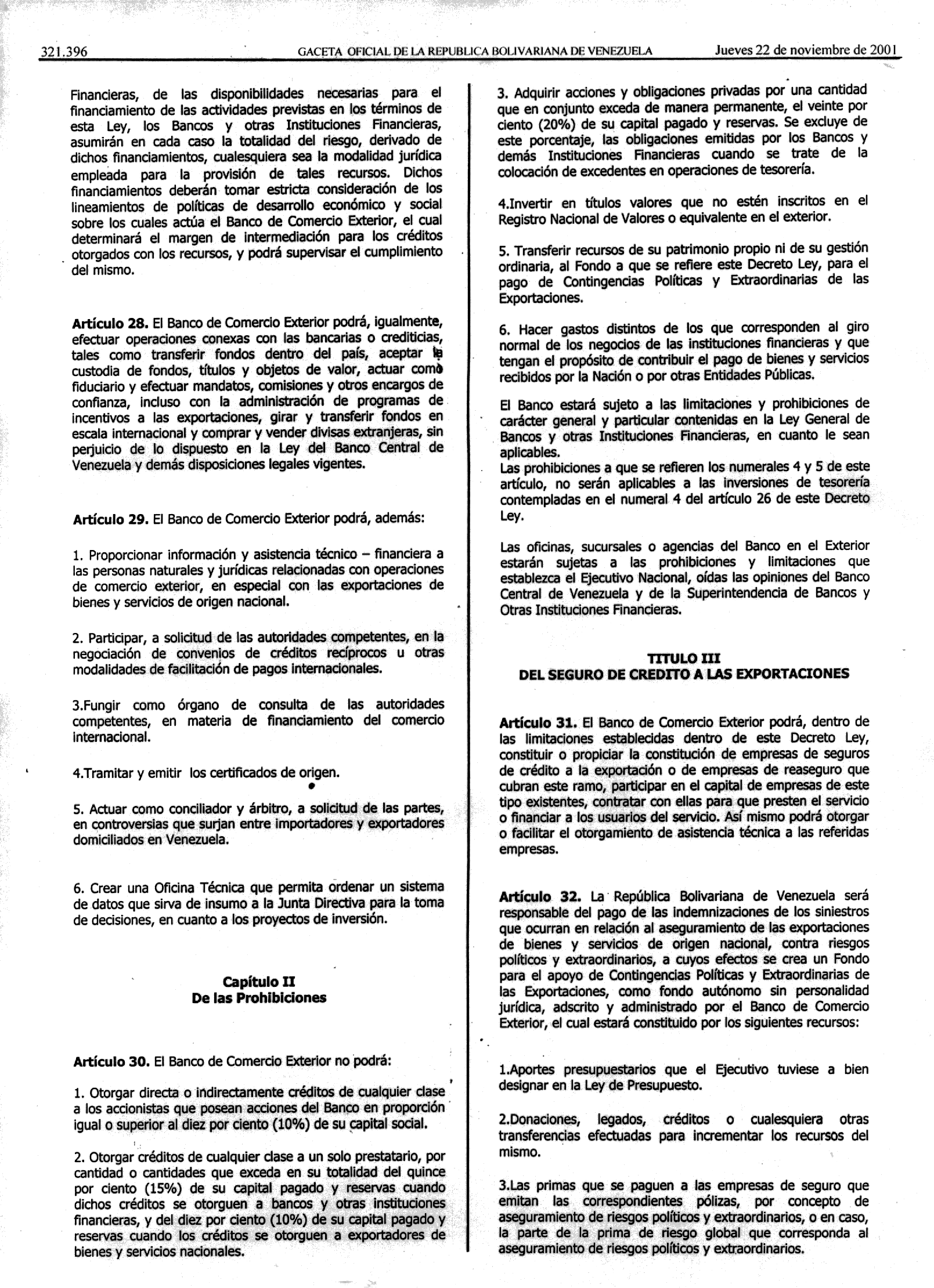 321.396 GACETA OFICIAL DE LA REPUBLICA BOLIVARIANA DE VENEZUELA Jueves 22 de noviembre de 2001

Financieras, de las disponibilidades necesarias para el financiamiento de las actividades previstas en los términos de esta Ley, los Bancos y otras Instituciones Financieras, asumirán en cada caso la totalidad del riesgo, derivado de dichos financiamientos, cualesquiera sea la modalidad jurídica empleada para la provisión de tales recursos. Dichos financiamientos deberán tomar estricta consideración de los lineamientos de políticas de desarrollo económico y social sobre los cuales actúa el Banco de Comercio Exterior, el cual determinará el margen de intermediación para los créditos otorgados con los recursos, y podrá supervisar el cumplimiento del mismo.

Artículo 28. El Banco de Comercio Exterior podrá, igualmente, efectuar operaciones conexas con las bancarias o crediticias, tales como transferir fondos dentro del país, aceptar la custodia de fondos, títulos y objetos de valor, actuar como fiduciario y efectuar mandatos, comisiones y otros encargos de confianza, incluso con la administración de programas de incentivos a las exportaciones, girar y transferir fondos en escala internacional y comprar y vender divisas extranjeras, sin perjuicio de lo dispuesto en la Ley del Banco Central de Venezuela y demás disposiciones legales vigentes.

Artículo 29. El Banco de Comercio Exterior podrá, además:

1. Proporcionar información y asistencia técnico – financiera a las personas naturales y jurídicas relacionadas con operaciones de comercio exterior, en especial con las exportaciones de bienes y servicios de origen nacional.

2. Participar, a solicitud de las autoridades competentes, en la negociación de convenios de créditos recíprocos u otras modalidades de facilitación de pagos internacionales.

3.Fungir como órgano de consulta de las autoridades competentes, en materia de financiamiento del comercio internacional.

4.Tramitar y emitir los certificados de origen.

5. Actuar como conciliador y árbitro, a solicitud de las partes, en controversias que surjan entre importadores y exportadores domiciliados en Venezuela.

6. Crear una Oficina Técnica que permita ordenar un sistema de datos que sirva de insumo a la Junta Directiva para la toma de decisiones, en cuanto a los proyectos de inversión.

Capítulo II
De las Prohibiciones

Artículo 30. El Banco de Comercio Exterior no podrá:

1. Otorgar directa o indirectamente créditos de cualquier clase a los accionistas que posean acciones del Banco en proporción igual o superior al diez por ciento (10%) de su capital social.

2. Otorgar créditos de cualquier clase a un solo prestatario, por cantidad o cantidades que exceda en su totalidad del quince por ciento (15%) de su capital pagado y reservas cuando dichos créditos se otorguen a bancos y otras instituciones financieras, y del diez por ciento (10%) de su capital pagado y reservas cuando los créditos se otorguen a exportadores de bienes y servicios nacionales.

3. Adquirir acciones y obligaciones privadas por una cantidad que en conjunto exceda de manera permanente, el veinte por ciento (20%) de su capital pagado y reservas. Se excluye de este porcentaje, las obligaciones emitidas por los Bancos y demás Instituciones Financieras cuando se trate de la colocación de excedentes en operaciones de tesorería.

4.Invertir en títulos valores que no estén inscritos en el Registro Nacional de Valores o equivalente en el exterior.

5. Transferir recursos de su patrimonio propio ni de su gestión ordinaria, al Fondo a que se refiere este Decreto Ley, para el pago de Contingencias Políticas y Extraordinarias de las Exportaciones.

6. Hacer gastos distintos de los que corresponden al giro normal de los negocios de las instituciones financieras y que tengan el propósito de contribuir el pago de bienes y servicios recibidos por la Nación o por otras Entidades Públicas.

El Banco estará sujeto a las limitaciones y prohibiciones de carácter general y particular contenidas en la Ley General de Bancos y otras Instituciones Financieras, en cuanto le sean aplicables.
Las prohibiciones a que se refieren los numerales 4 y 5 de este artículo, no serán aplicables a las inversiones de tesorería contempladas en el numeral 4 del artículo 26 de este Decreto Ley.

Las oficinas, sucursales o agencias del Banco en el Exterior estarán sujetas a las prohibiciones y limitaciones que establezca el Ejecutivo Nacional, oídas las opiniones del Banco Central de Venezuela y de la Superintendencia de Bancos y Otras Instituciones Financieras.

TITULO III
DEL SEGURO DE CREDITO A LAS EXPORTACIONES

Artículo 31. El Banco de Comercio Exterior podrá, dentro de las limitaciones establecidas dentro de este Decreto Ley, constituir o propiciar la constitución de empresas de seguros de crédito a la exportación o de empresas de reaseguro que cubran este ramo, participar en el capital de empresas de este tipo existentes, contratar con ellas para que presten el servicio o financiar a los usuarios del servicio. Así mismo podrá otorgar o facilitar el otorgamiento de asistencia técnica a las referidas empresas.

Artículo 32. La República Bolivariana de Venezuela será responsable del pago de las indemnizaciones de los siniestros que ocurran en relación al aseguramiento de las exportaciones de bienes y servicios de origen nacional, contra riesgos políticos y extraordinarios, a cuyos efectos se crea un Fondo para el apoyo de Contingencias Políticas y Extraordinarias de las Exportaciones, como fondo autónomo sin personalidad jurídica, adscrito y administrado por el Banco de Comercio Exterior, el cual estará constituido por los siguientes recursos:

1.Aportes presupuestarios que el Ejecutivo tuviese a bien designar en la Ley de Presupuesto.

2.Donaciones, legados, créditos o cualesquiera otras transferencias efectuadas para incrementar los recursos del mismo.

3.Las primas que se paguen a las empresas de seguro que emitan las correspondientes pólizas, por concepto de aseguramiento de riesgos políticos y extraordinarios, o en caso, la parte de la prima de riesgo global que corresponda al aseguramiento de riesgos políticos y extraordinarios.